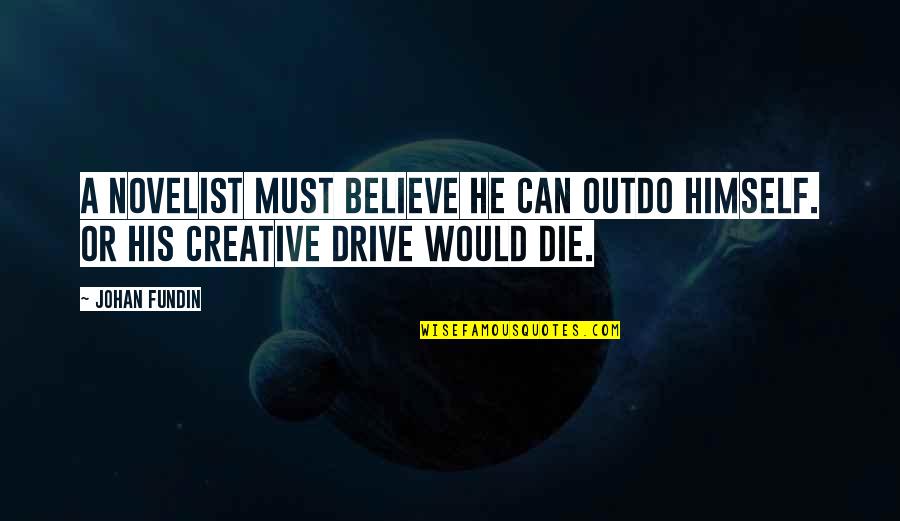 A NOVELIST MUST BELIEVE HE CAN OUTDO HIMSELF. OR HIS CREATIVE DRIVE WOULD DIE.

~ JOHAN FUNDIN

WISEFAMOUSQUOTES.COM